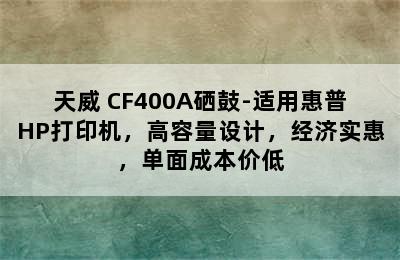 天威 CF400A硒鼓-适用惠普HP打印机，高容量设计，经济实惠，单面成本价低